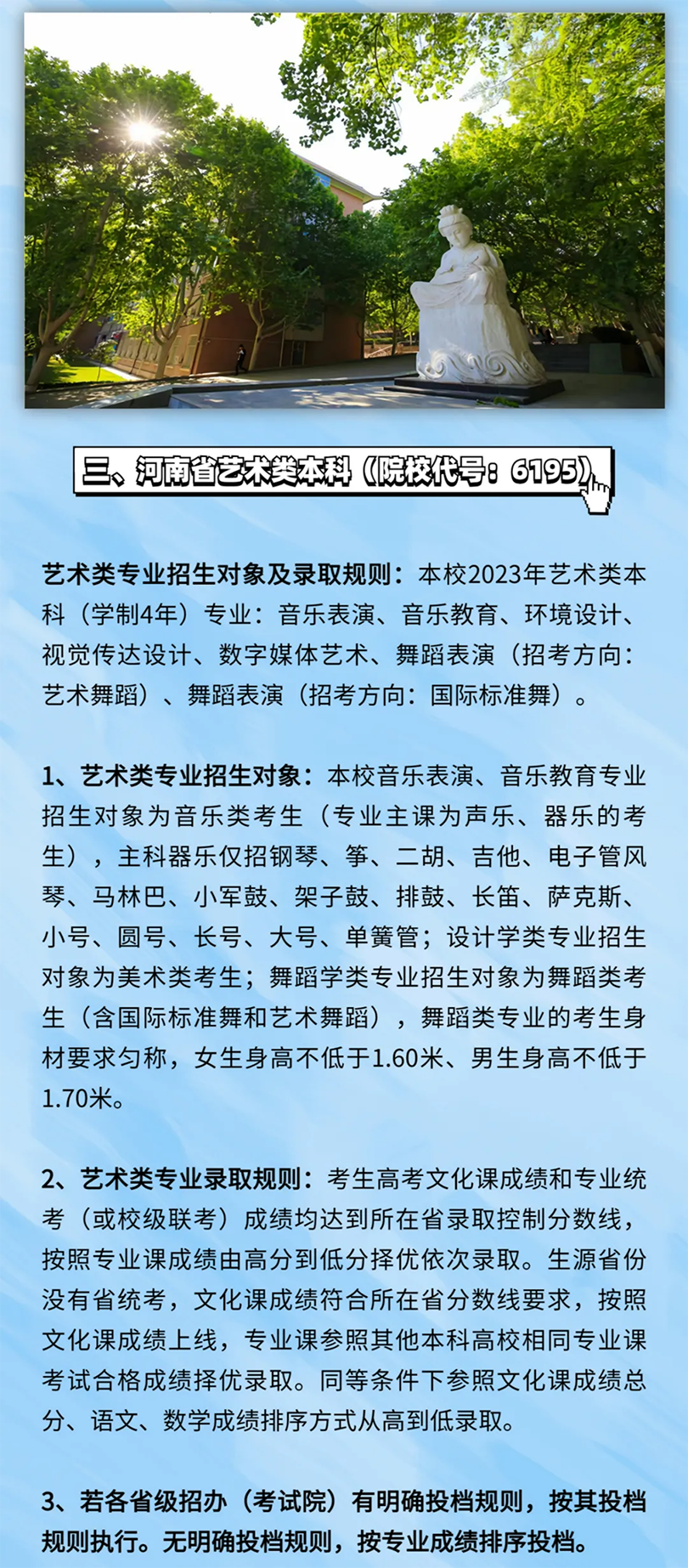 三、河南省艺术类本科（院校代号：6195）

艺术类专业招生对象及录取规则：本校2023年艺术类本科（学制4年）专业：音乐表演、音乐教育、环境设计、视觉传达设计、数字媒体艺术、舞蹈表演（招考方向：艺术舞蹈）、舞蹈表演（招考方向：国际标准舞）。

1、艺术类专业招生对象：本校音乐表演、音乐教育专业招生对象为音乐类考生（专业主课为声乐、器乐的考生），主科器乐仅招钢琴、筝、二胡、吉他、电子管风琴、马林巴、小军鼓、架子鼓、排鼓、长笛、萨克斯、小号、圆号、长号、大号、单簧管；设计学类专业招生对象为美术类考生；舞蹈学类专业招生对象为舞蹈类考生（含国际标准舞和艺术舞蹈），舞蹈类专业的考生身材要求匀称，女生身高不低于1.60米、男生身高不低于1.70米。

2、艺术类专业录取规则：考生高考文化课成绩和专业统考（或校级联考）成绩均达到所在省录取控制分数线，按照专业课成绩由高分到低分择优依次录取。生源省份没有省统考，文化课成绩符合所在省分数线要求，按照文化课成绩上线，专业课参照其他本科高校相同专业课考试合格成绩择优录取。同等条件下参照文化课成绩总分、语文、数学成绩排序方式从高到低录取。

3、若各省级招办（考试院）有明确投档规则，按其投档规则执行。无明确投档规则，按专业成绩排序投档。